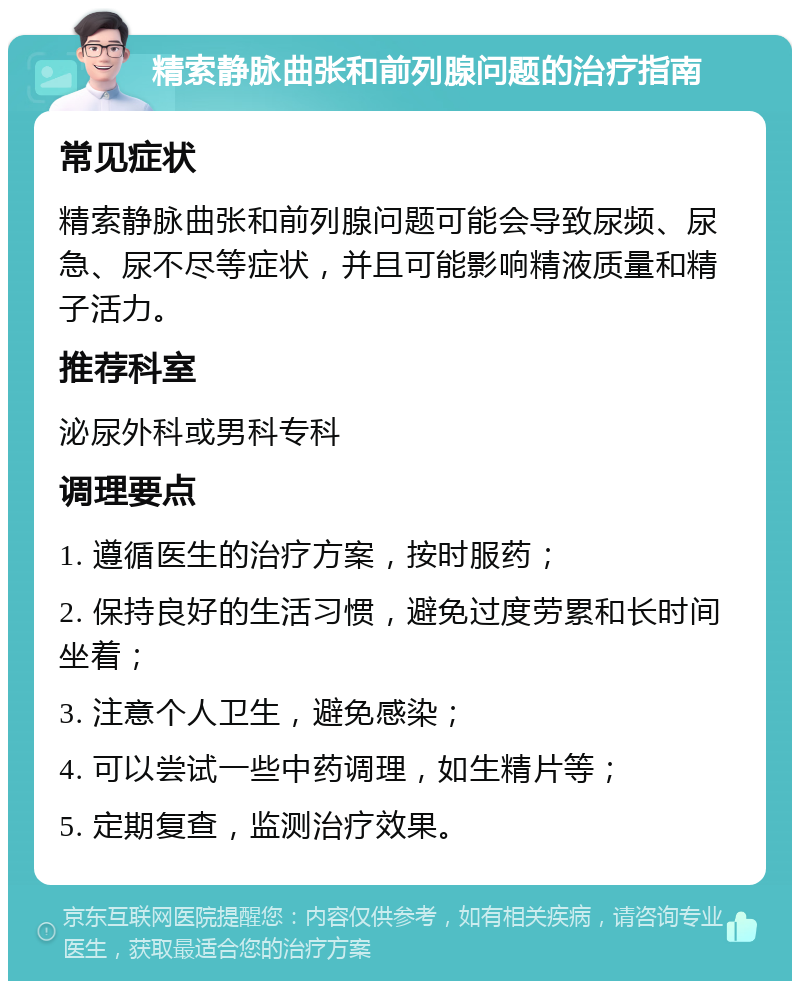 精索静脉曲张和前列腺问题的治疗指南

常见症状

精索静脉曲张和前列腺问题可能会导致尿频、尿急、尿不尽等症状，并且可能影响精液质量和精子活力。

推荐科室

泌尿外科或男科专科

调理要点

1. 遵循医生的治疗方案，按时服药；

2. 保持良好的生活习惯，避免过度劳累和长时间坐着；

3. 注意个人卫生，避免感染；

4. 可以尝试一些中药调理，如生精片等；

5. 定期复查，监测治疗效果。

京东互联网医院提醒您：内容仅供参考，如有相关疾病，请咨询专业医生，获取最适合您的治疗方案